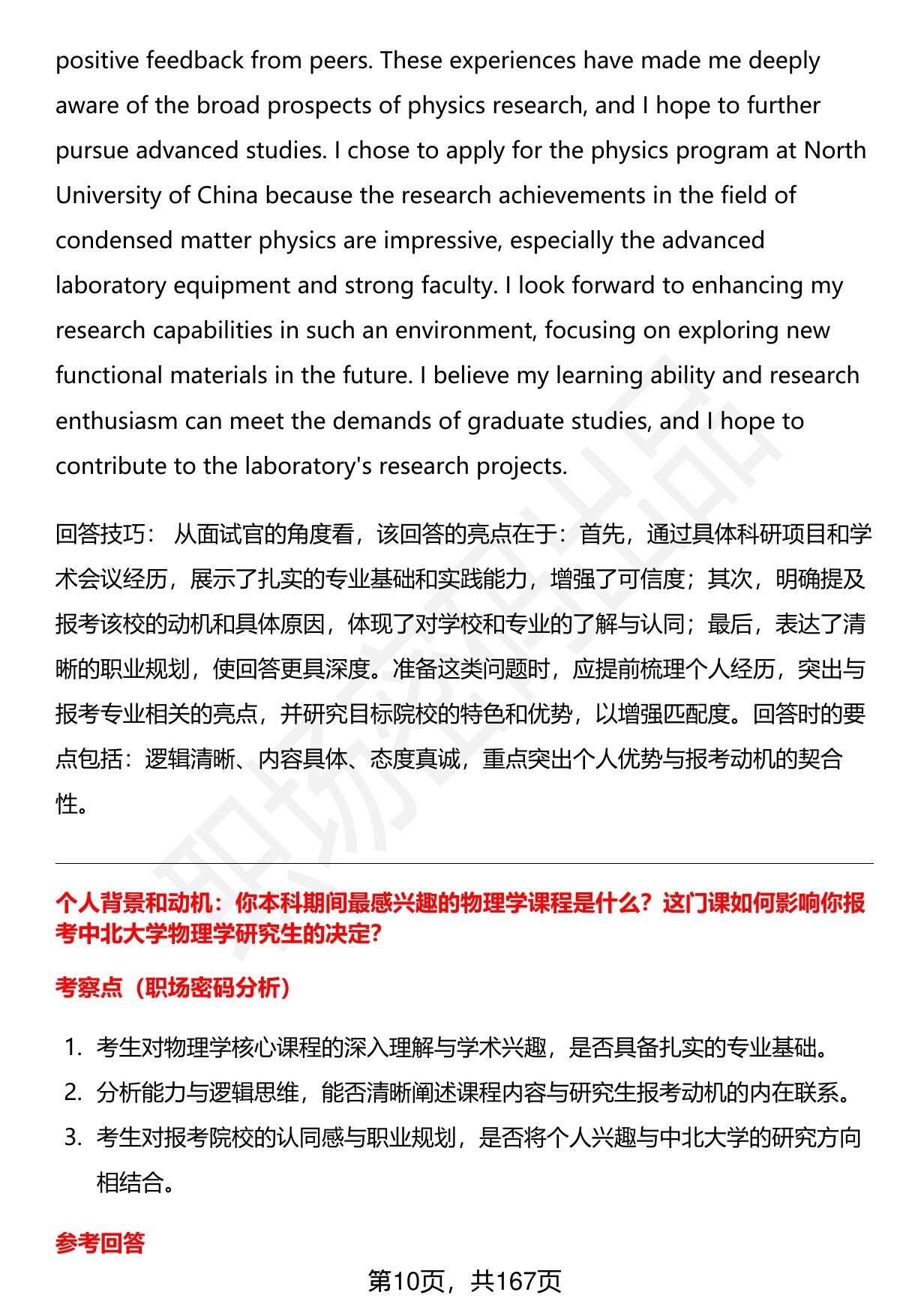 positive feedback from peers. These experiences have made me deeply aware of the broad prospects of physics research, and I hope to further pursue advanced studies. I chose to apply for the physics program at North University of China because the research achievements in the field of condensed matter physics are impressive, especially the advanced laboratory equipment and strong faculty. I look forward to enhancing my research capabilities in such an environment, focusing on exploring new functional materials in the future. I believe my learning ability and research enthusiasm can meet the demands of graduate studies, and I hope to contribute to the laboratory's research projects.

回答技巧： 从面试官的角度看，该回答的亮点在于：首先，通过具体科研项目和学术会议经历，展示了扎实的专业基础和实践能力，增强了可信度；其次，明确提及报考该校的动机和具体原因，体现了对学校和专业的了解与认同；最后，表达了清晰的职业规划，使回答更具深度。准备这类问题时，应提前梳理个人经历，突出与报考专业相关的亮点，并研究目标院校的特色和优势，以增强匹配度。回答时的要点包括：逻辑清晰、内容具体、态度真诚，重点突出个人优势与报考动机的契合性。

个人背景和动机：你本科期间最感兴趣的物理学课程是什么？这门课如何影响你报考中北大学物理学研究生的决定?

考察点（职场密码分析）

1. 考生对物理学核心课程的深入理解与学术兴趣，是否具备扎实的专业基础。
2. 分析能力与逻辑思维，能否清晰阐述课程内容与研究生报考动机的内在联系。
3. 考生对报考院校的认同感与职业规划，是否将个人兴趣与中北大学的研究方向相结合。

参考回答

第10页，共167页

职场密码